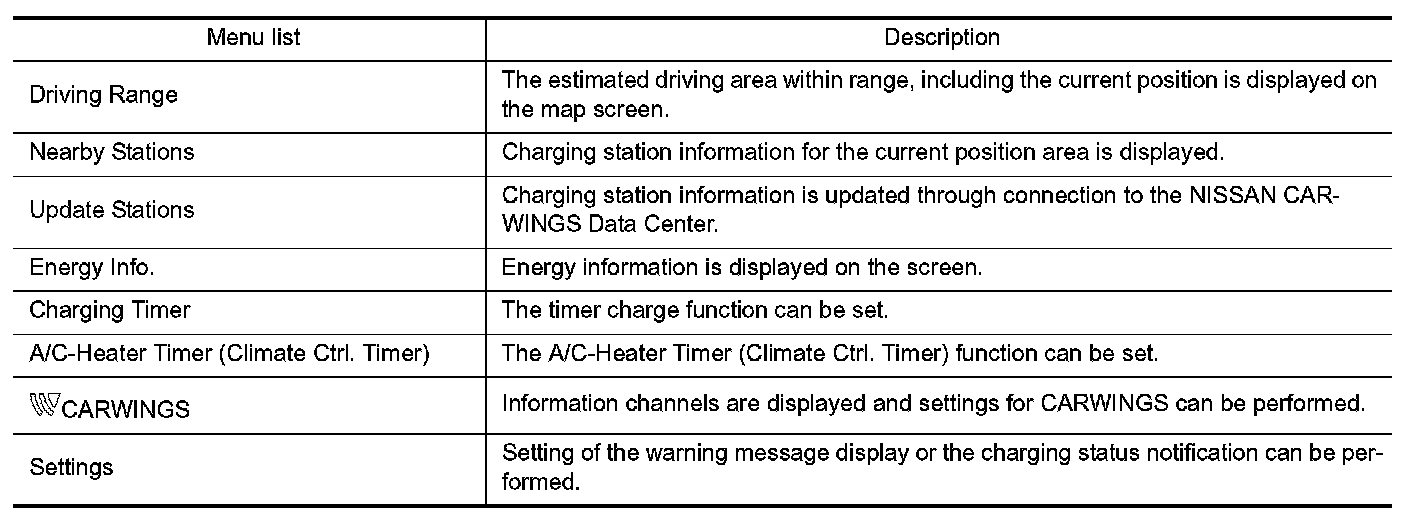 | Menu list | Description |
|---|---|
| Driving Range | The estimated driving area within range, including the current position is displayed on the map screen. |
| Nearby Stations | Charging station information for the current position area is displayed. |
| Update Stations | Charging station information is updated through connection to the NISSAN CARWINGS Data Center. |
| Energy Info. | Energy information is displayed on the screen. |
| Charging Timer | The timer charge function can be set. |
| A/C-Heater Timer (Climate Ctrl. Timer) | The A/C-Heater Timer (Climate Ctrl. Timer) function can be set. |
| CARWINGS | Information channels are displayed and settings for CARWINGS can be performed. |
| Settings | Setting of the warning message display or the charging status notification can be performed. |